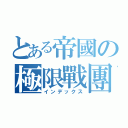 とある帝國の
極限戰團
インデックス